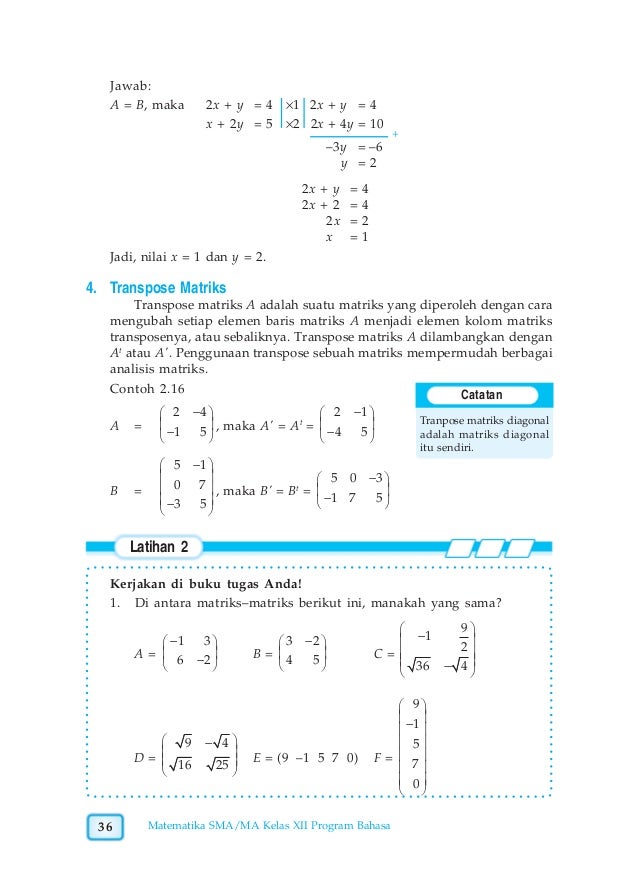 Jawab:

$A = B$, maka $2x + y = 4$ | $\times 1$ | $2x + y = 4$

$x + 2y = 5$ | $\times 2$ | $2x + 4y = 10$ +

$-3y = -6$

$y = 2$

$2x + y = 4$

$2x + 2 = 4$

$2x = 2$

$x = 1$

Jadi, nilai $x = 1$ dan $y = 2$.

4. Transpose Matriks

Transpose matriks $A$ adalah suatu matriks yang diperoleh dengan cara mengubah setiap elemen baris matriks $A$ menjadi elemen kolom matriks transposenya, atau sebaliknya. Transpose matriks $A$ dilambangkan dengan $A^t$ atau $A'$. Penggunaan transpose sebuah matriks mempermudah berbagai analisis matriks.

Contoh 2.16

$A = \begin{pmatrix} 2 & -4 \\ -1 & 5 \end{pmatrix}$, maka $A' = A^t = \begin{pmatrix} 2 & -1 \\ -4 & 5 \end{pmatrix}$

$B = \begin{pmatrix} 5 & -1 \\ 0 & 7 \\ -3 & 5 \end{pmatrix}$, maka $B' = B^t = \begin{pmatrix} 5 & 0 & -3 \\ -1 & 7 & 5 \end{pmatrix}$

Catatan

Tranpose matriks diagonal adalah matriks diagonal itu sendiri.

Latihan 2

Kerjakan di buku tugas Anda!

1. Di antara matriks–matriks berikut ini, manakah yang sama?

$A = \begin{pmatrix} -1 & 3 \\ 6 & -2 \end{pmatrix}$ $B = \begin{pmatrix} 3 & -2 \\ 4 & 5 \end{pmatrix}$ $C = \begin{pmatrix} -1 & \frac{9}{2} \\ \sqrt{36} & -\sqrt{4} \end{pmatrix}$

$D = \begin{pmatrix} \sqrt{9} & -\sqrt{4} \\ \sqrt{16} & \sqrt{25} \end{pmatrix}$ $E = (9 \ -1 \ 5 \ 7 \ 0)$ $F = \begin{pmatrix} 9 \\ -1 \\ 5 \\ 7 \\ 0 \end{pmatrix}$

36 Matematika SMA/MA Kelas XII Program Bahasa